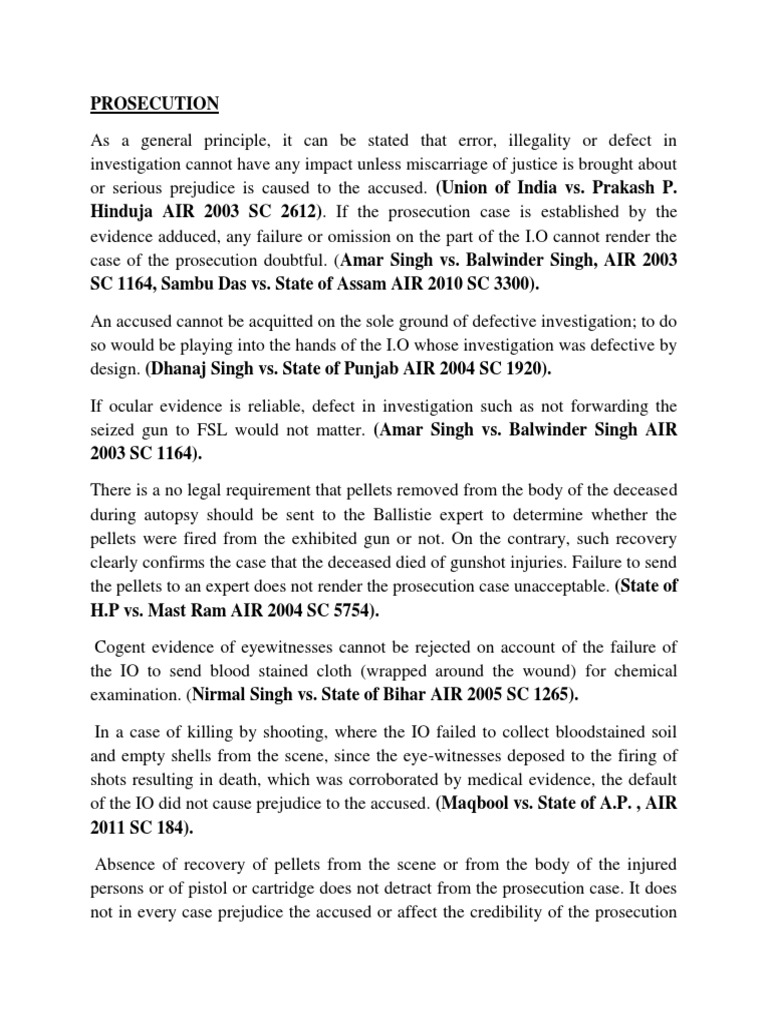 PROSECUTION

As a general principle, it can be stated that error, illegality or defect in investigation cannot have any impact unless miscarriage of justice is brought about or serious prejudice is caused to the accused. (Union of India vs. Prakash P. Hinduja AIR 2003 SC 2612). If the prosecution case is established by the evidence adduced, any failure or omission on the part of the I.O cannot render the case of the prosecution doubtful. (Amar Singh vs. Balwinder Singh, AIR 2003 SC 1164, Sambu Das vs. State of Assam AIR 2010 SC 3300).

An accused cannot be acquitted on the sole ground of defective investigation; to do so would be playing into the hands of the I.O whose investigation was defective by design. (Dhanaj Singh vs. State of Punjab AIR 2004 SC 1920).

If ocular evidence is reliable, defect in investigation such as not forwarding the seized gun to FSL would not matter. (Amar Singh vs. Balwinder Singh AIR 2003 SC 1164).

There is a no legal requirement that pellets removed from the body of the deceased during autopsy should be sent to the Ballistie expert to determine whether the pellets were fired from the exhibited gun or not. On the contrary, such recovery clearly confirms the case that the deceased died of gunshot injuries. Failure to send the pellets to an expert does not render the prosecution case unacceptable. (State of H.P vs. Mast Ram AIR 2004 SC 5754).

Cogent evidence of eyewitnesses cannot be rejected on account of the failure of the IO to send blood stained cloth (wrapped around the wound) for chemical examination. (Nirmal Singh vs. State of Bihar AIR 2005 SC 1265).

In a case of killing by shooting, where the IO failed to collect bloodstained soil and empty shells from the scene, since the eye-witnesses deposed to the firing of shots resulting in death, which was corroborated by medical evidence, the default of the IO did not cause prejudice to the accused. (Maqbool vs. State of A.P. , AIR 2011 SC 184).

Absence of recovery of pellets from the scene or from the body of the injured persons or of pistol or cartridge does not detract from the prosecution case. It does not in every case prejudice the accused or affect the credibility of the prosecution